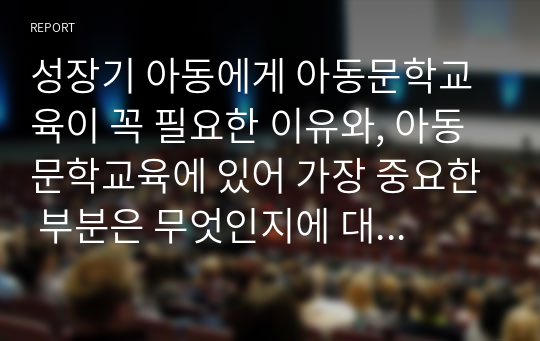 REPORT

성장기 아동에게 아동문학교육이 꼭 필요한 이유와, 아동문학교육에 있어 가장 중요한 부분은 무엇인지에 대...